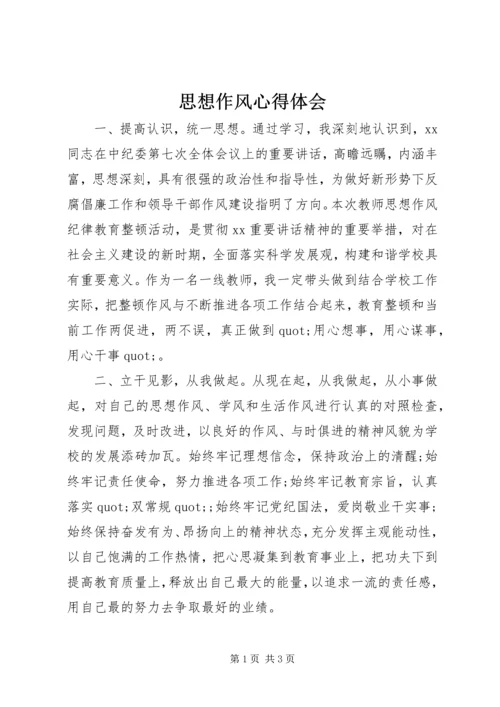 思想作风心得体会

一、提高认识，统一思想。通过学习，我深刻地认识到，xx同志在中纪委第七次全体会议上的重要讲话，高瞻远瞩，内涵丰富，思想深刻，具有很强的政治性和指导性，为做好新形势下反腐倡廉工作和领导干部作风建设指明了方向。本次教师思想作风纪律教育整顿活动，是贯彻xx重要讲话精神的重要举措，对在社会主义建设的新时期，全面落实科学发展观，构建和谐学校具有重要意义。作为一名一线教师，我一定带头做到结合学校工作实际，把整顿作风与不断推进各项工作结合起来，教育整顿和当前工作两促进，两不误，真正做到quot;用心想事，用心谋事，用心干事quot;。

二、立干见影，从我做起。从现在起，从我做起，从小事做起，对自己的思想作风、学风和生活作风进行认真的对照检查，发现问题，及时改进，以良好的作风、与时俱进的精神风貌为学校的发展添砖加瓦。始终牢记理想信念，保持政治上的清醒;始终牢记责任使命，努力推进各项工作;始终牢记教育宗旨，认真落实quot;双常规quot;;始终牢记党纪国法，爱岗敬业干实事;始终保持奋发有为、昂扬向上的精神状态，充分发挥主观能动性，以自己饱满的工作热情，把心思凝集到教育事业上，把功夫下到提高教育质量上，释放出自己最大的能量，以追求一流的责任感，用自己最的努力去争取最好的业绩。

第1页 共3页